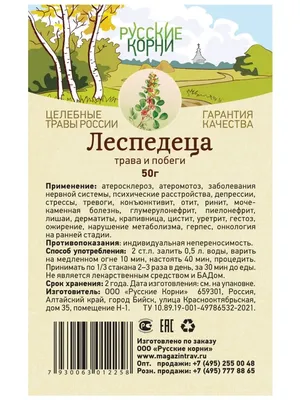 РУССКИЕ КОРНИ

ЦЕЛЕБНЫЕ ТРАВЫ РОССИИ

ГАРАНТИЯ КАЧЕСТВА

Леспедеца

трава и побеги

50г

Применение: атеросклероз, атеромотоз, заболевания нервной системы, психические расстройства, депрессии, стрессы, тревоги, конъюнктивит, отит, ринит, мочекаменная болезнь, глумерулонефрит, пиелонефрит, лишаи, дерматиты, крапивница, цистит, уретрит, гестоз, ожирение, нарушение метаболизма, герпес, онкология на ранней стадии.
Противопоказания: индивидуальная непереносимость.
Способ употребления: 2 ст.л. залить 0,5 л. воды, варить на медленном огне 10 мин, настоять 40 мин, процедить. Принимать по 1/3 стакана 2–3 раза в день, за 30 мин до еды. Не является лекарственным средством и БАДом.
Срок хранения: 2 года. Дата изготовления: см. на упаковке.
Изготовитель: ООО «Русские Корни» 659301, Россия, Алтайский край, город Бийск, улица Краснооктябрьская, дом 35, помещение Н-1. ТУ 10.89.19-001-49786532-2021.

EAC

7 930063 012258

Изготовлено по заказу
ООО «Русские корни»
www.magazintrav.ru
Опт. продажи: +7 (495) 255 00 48
Розн. продажи: +7 (495) 777 88 65